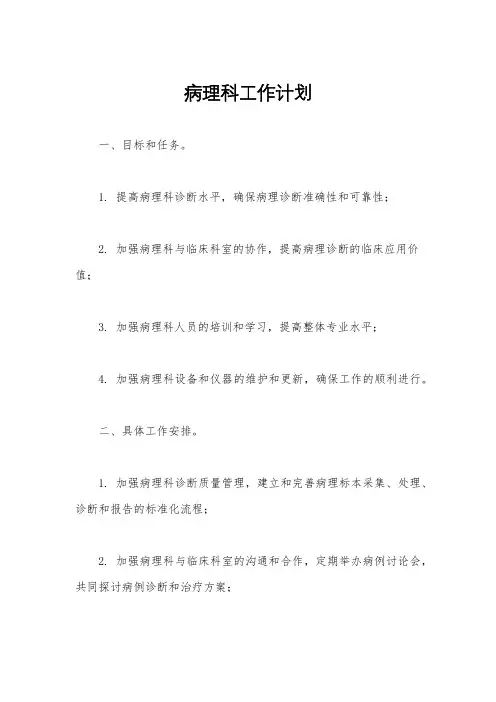 病理科工作计划

一、目标和任务。

1. 提高病理科诊断水平，确保病理诊断准确性和可靠性；

2. 加强病理科与临床科室的协作，提高病理诊断的临床应用价值；

3. 加强病理科人员的培训和学习，提高整体专业水平；

4. 加强病理科设备和仪器的维护和更新，确保工作的顺利进行。

二、具体工作安排。

1. 加强病理科诊断质量管理，建立和完善病理标本采集、处理、诊断和报告的标准化流程；

2. 加强病理科与临床科室的沟通和合作，定期举办病例讨论会，共同探讨病例诊断和治疗方案；